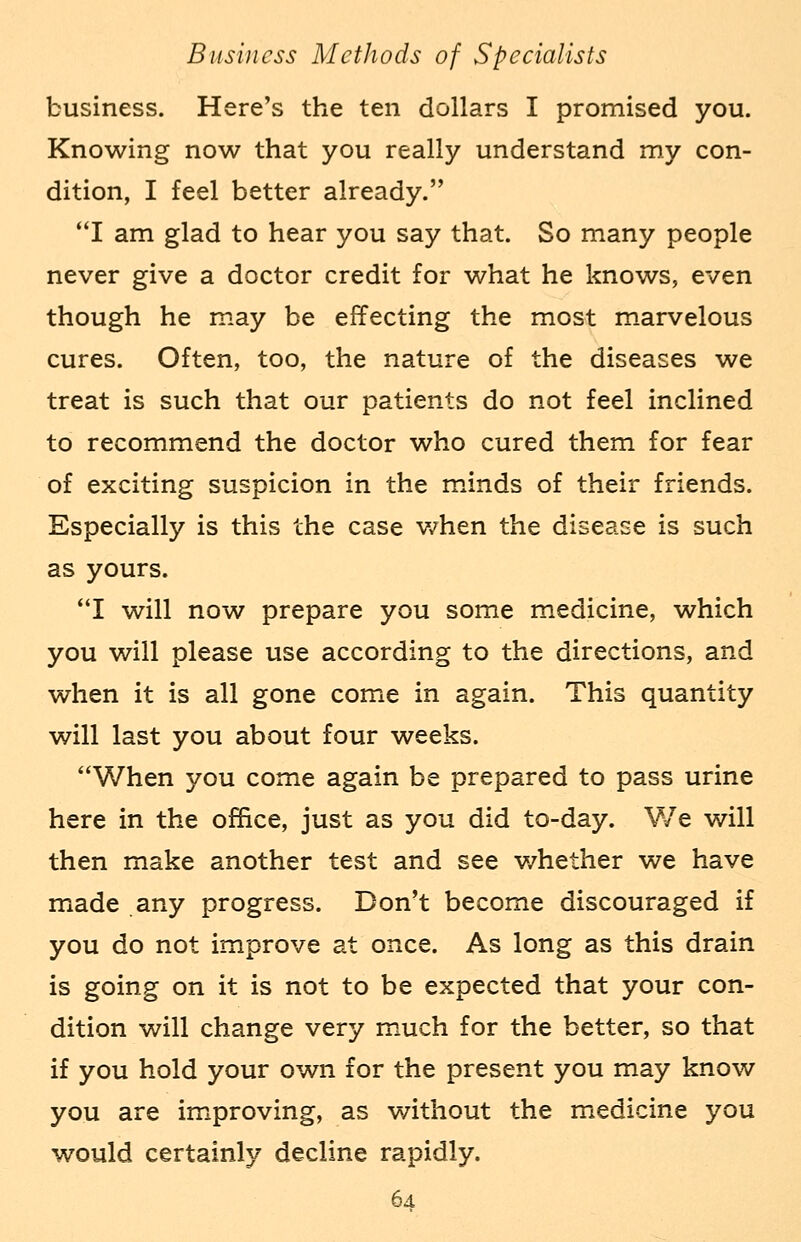 Business Methods of Specialists

business. Here's the ten dollars I promised you. Knowing now that you really understand my condition, I feel better already."

"I am glad to hear you say that. So many people never give a doctor credit for what he knows, even though he may be effecting the most marvelous cures. Often, too, the nature of the diseases we treat is such that our patients do not feel inclined to recommend the doctor who cured them for fear of exciting suspicion in the minds of their friends. Especially is this the case when the disease is such as yours.

"I will now prepare you some medicine, which you will please use according to the directions, and when it is all gone come in again. This quantity will last you about four weeks.

"When you come again be prepared to pass urine here in the office, just as you did to-day. We will then make another test and see whether we have made any progress. Don't become discouraged if you do not improve at once. As long as this drain is going on it is not to be expected that your condition will change very much for the better, so that if you hold your own for the present you may know you are improving, as without the medicine you would certainly decline rapidly.

64